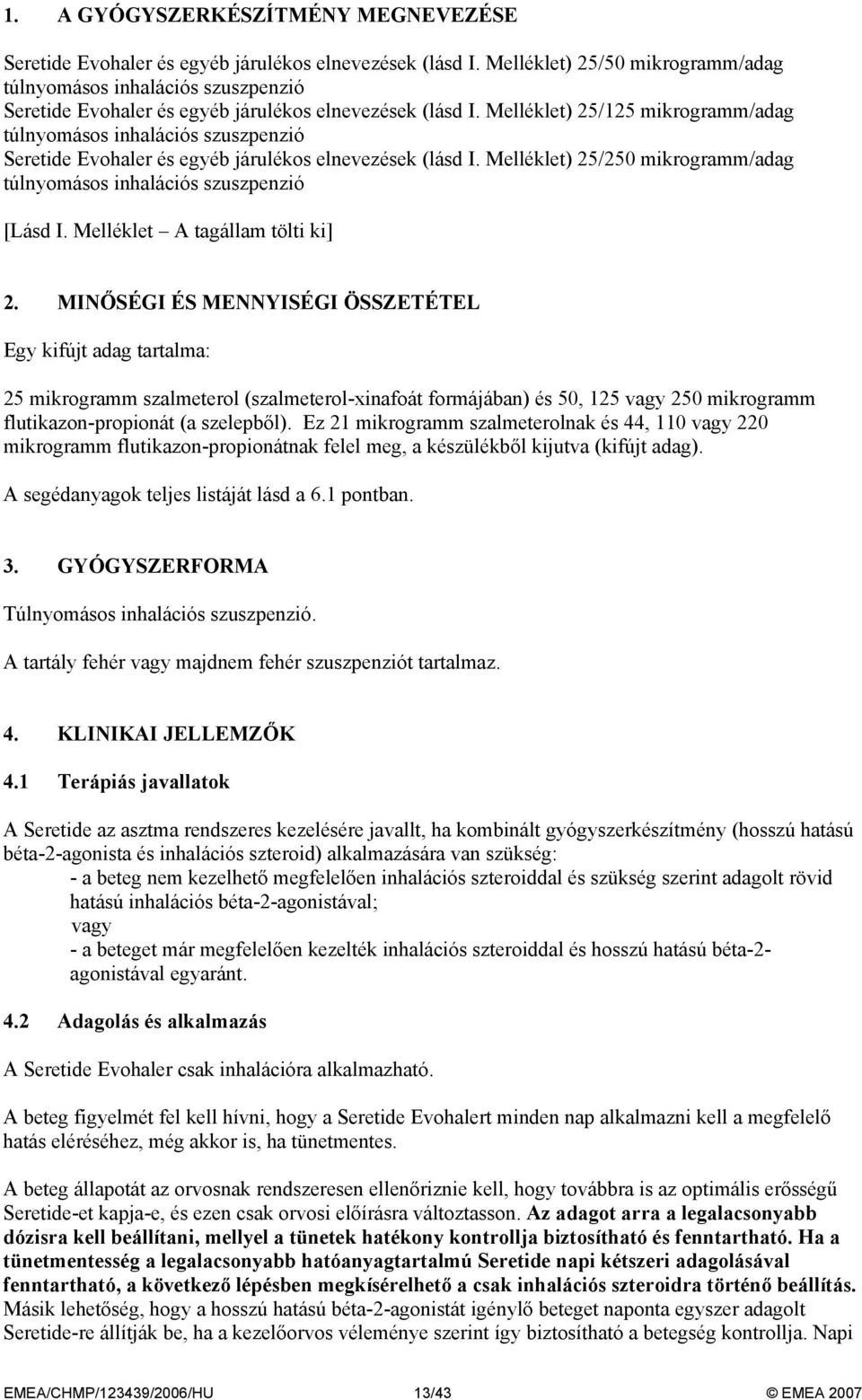 1. A GYÓGYSZERKÉSZÍTMÉNY MEGNEVEZÉSE

Seretide Evohaler és egyéb járulékos elnevezések (lásd I. Melléklet) 25/50 mikrogramm/adag túlnyomásos inhalációs szuszpenzió
Seretide Evohaler és egyéb járulékos elnevezések (lásd I. Melléklet) 25/125 mikrogramm/adag túlnyomásos inhalációs szuszpenzió
Seretide Evohaler és egyéb járulékos elnevezések (lásd I. Melléklet) 25/250 mikrogramm/adag túlnyomásos inhalációs szuszpenzió

[Lásd I. Melléklet – A tagállam tölti ki]

2. MINŐSÉGI ÉS MENNYISÉGI ÖSSZETÉTEL

Egy kifújt adag tartalma:

25 mikrogramm szalmeterol (szalmeterol-xinafoát formájában) és 50, 125 vagy 250 mikrogramm flutikazon-propionát (a szelepből). Ez 21 mikrogramm szalmeterolnak és 44, 110 vagy 220 mikrogramm flutikazon-propionátnak felel meg, a készülékből kijutva (kifújt adag).

A segédanyagok teljes listáját lásd a 6.1 pontban.

3. GYÓGYSZERFORMA

Túlnyomásos inhalációs szuszpenzió.

A tartály fehér vagy majdnem fehér szuszpenziót tartalmaz.

4. KLINIKAI JELLEMZŐK

4.1 Terápiás javallatok

A Seretide az asztma rendszeres kezelésére javallt, ha kombinált gyógyszerkészítmény (hosszú hatású béta-2-agonista és inhalációs szteroid) alkalmazására van szükség:
- a beteg nem kezelhető megfelelően inhalációs szteroiddal és szükség szerint adagolt rövid hatású inhalációs béta-2-agonistával;
vagy
- a beteget már megfelelően kezelték inhalációs szteroiddal és hosszú hatású béta-2-agonistával egyaránt.

4.2 Adagolás és alkalmazás

A Seretide Evohaler csak inhalációra alkalmazható.

A beteg figyelmét fel kell hívni, hogy a Seretide Evohalert minden nap alkalmazni kell a megfelelő hatás eléréséhez, még akkor is, ha tünetmentes.

A beteg állapotát az orvosnak rendszeresen ellenőriznie kell, hogy továbbra is az optimális erősségű Seretide-et kapja-e, és ezen csak orvosi előírásra változtasson. Az adagot arra a legalacsonyabb dózisra kell beállítani, mellyel a tünetek hatékony kontrollja biztosítható és fenntartható. Ha a tünetmentesség a legalacsonyabb hatóanyagtartalmú Seretide napi kétszeri adagolásával fenntartható, a következő lépésben megkísérelhető a csak inhalációs szteroidra történő beállítás. Másik lehetőség, hogy a hosszú hatású béta-2-agonistát igénylő beteget naponta egyszer adagolt Seretide-re állítják be, ha a kezelőorvos véleménye szerint így biztosítható a betegség kontrollja. Napi

EMEA/CHMP/123439/2006/HU 13/43 © EMEA 2007